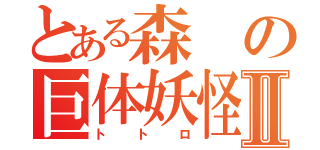 とある森の
巨体妖怪Ⅱ
トトロ